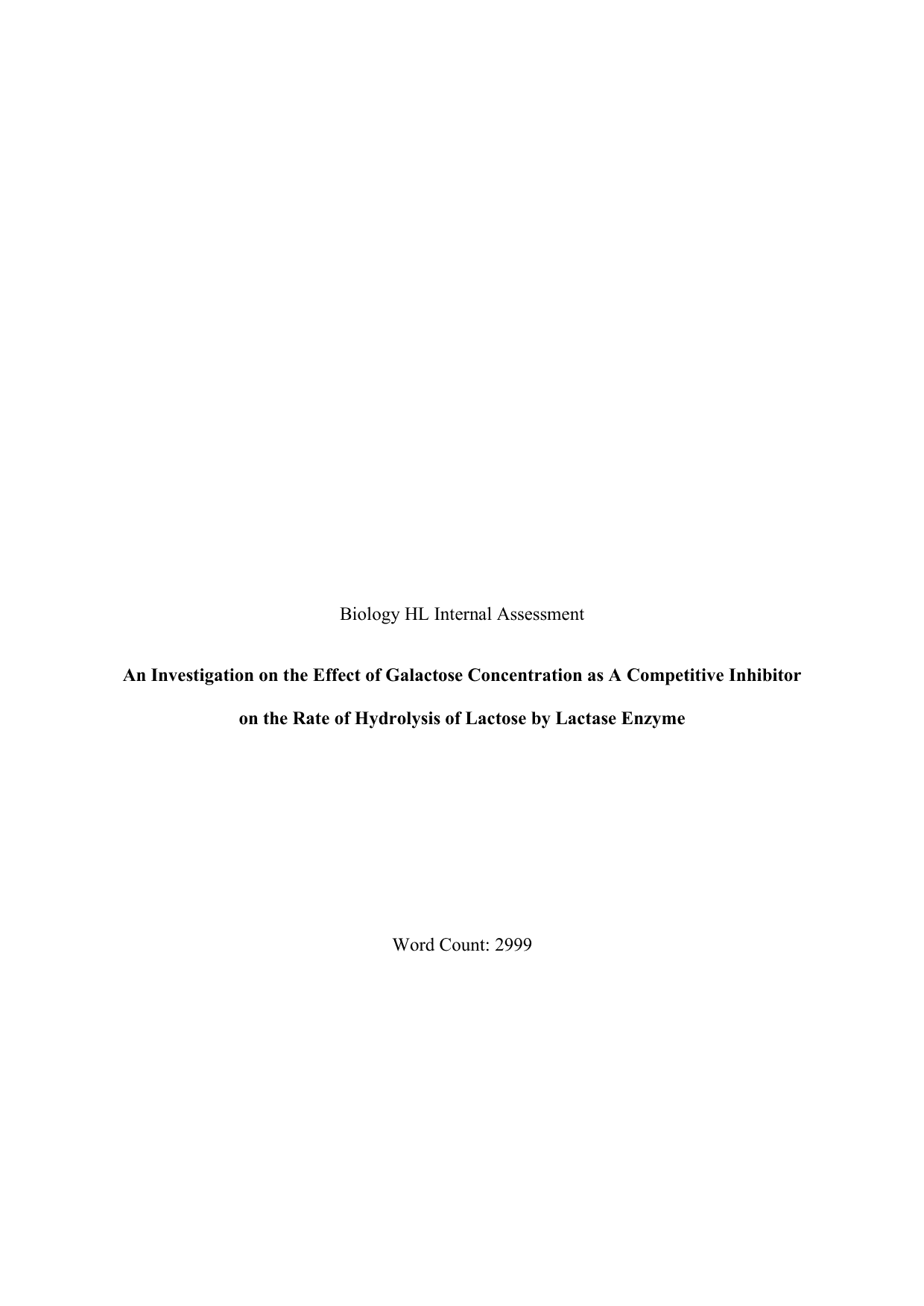 Biology HL Internal Assessment

An Investigation on the Effect of Galactose Concentration as A Competitive Inhibitor on the Rate of Hydrolysis of Lactose by Lactase Enzyme

Word Count: 2999